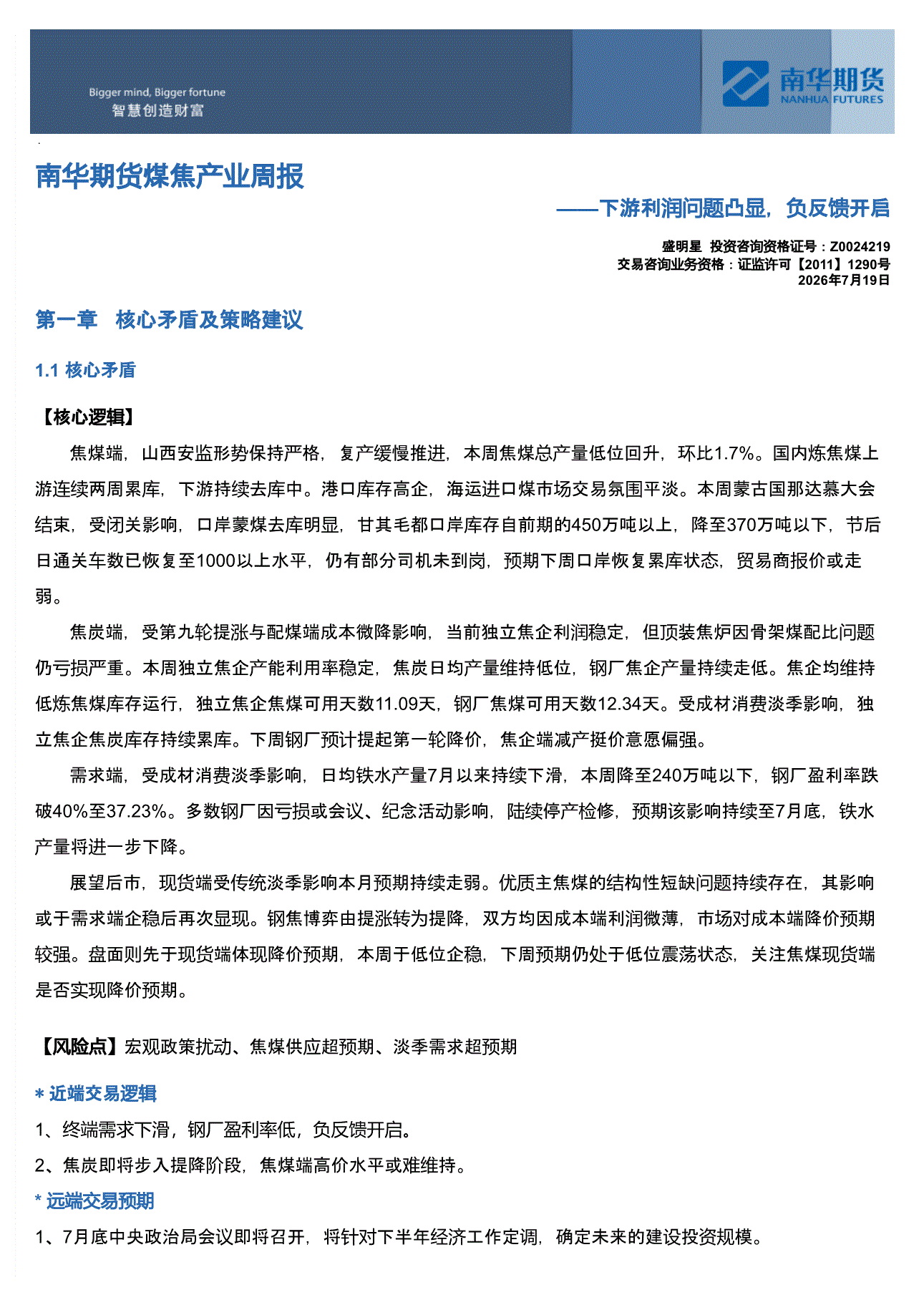 Bigger mind, Bigger fortune
智慧创造财富

南华期货
NANHUA FUTURES

南华期货煤焦产业周报

——下游利润问题凸显，负反馈开启

盛明星 投资咨询资格证号：Z0024219
交易咨询业务资格：证监许可【2011】1290号
2026年7月19日

第一章 核心矛盾及策略建议

1.1 核心矛盾

【核心逻辑】

焦煤端，山西安监形势保持严格，复产缓慢推进，本周焦煤总产量低位回升，环比1.7%。国内炼焦煤上游连续两周累库，下游持续去库中。港口库存高企，海运进口煤市场交易氛围平淡。本周蒙古国那达慕大会结束，受闭关影响，口岸蒙煤去库明显，甘其毛都口岸库存自前期的450万吨以上，降至370万吨以下，节后日通关车数已恢复至1000以上水平，仍有部分司机未到岗，预期下周口岸恢复累库状态，贸易商报价或走弱。

焦炭端，受第九轮提涨与配煤端成本微降影响，当前独立焦企利润稳定，但顶装焦炉因骨架煤配比问题仍亏损严重。本周独立焦企产能利用率稳定，焦炭日均产量维持低位，钢厂焦企产量持续走低。焦企均维持低炼焦煤库存运行，独立焦企焦煤可用天数11.09天，钢厂焦煤可用天数12.34天。受成材消费淡季影响，独立焦企焦炭库存持续累库。下周钢厂预计提起第一轮降价，焦企端减产挺价意愿偏强。

需求端，受成材消费淡季影响，日均铁水产量7月以来持续下滑，本周降至240万吨以下，钢厂盈利率跌破40%至37.23%。多数钢厂因亏损或会议、纪念活动影响，陆续停产检修，预期该影响持续至7月底，铁水产量将进一步下降。

展望后市，现货端受传统淡季影响本月预期持续走弱。优质主焦煤的结构性短缺问题持续存在，其影响或于需求端企稳后再次显现。钢焦博弈由提涨转为提降，双方均因成本端利润微薄，市场对成本端降价预期较强。盘面则先于现货端体现降价预期，本周于低位企稳，下周预期仍处于低位震荡状态，关注焦煤现货端是否实现降价预期。

【风险点】宏观政策扰动、焦煤供应超预期、淡季需求超预期

* 近端交易逻辑

1、终端需求下滑，钢厂盈利率低，负反馈开启。

2、焦炭即将步入提降阶段，焦煤端高价水平或难维持。

* 远端交易预期

1、7月底中央政治局会议即将召开，将针对下半年经济工作定调，确定未来的建设投资规模。